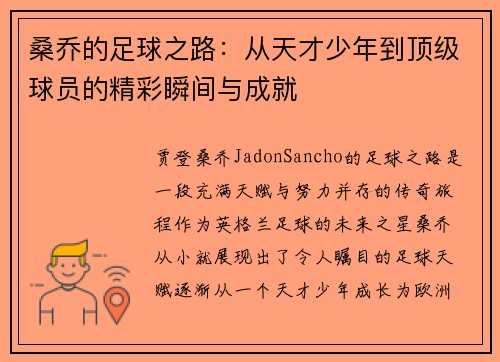 桑乔的足球之路：从天才少年到顶级球员的精彩瞬间与成就

贾登桑乔JadonSancho的足球之路是一段充满天赋与努力并存的传奇旅程作为英格兰足球的未来之星桑乔从小就展现出了令人瞩目的足球天赋逐渐从一个天才少年成长为欧洲